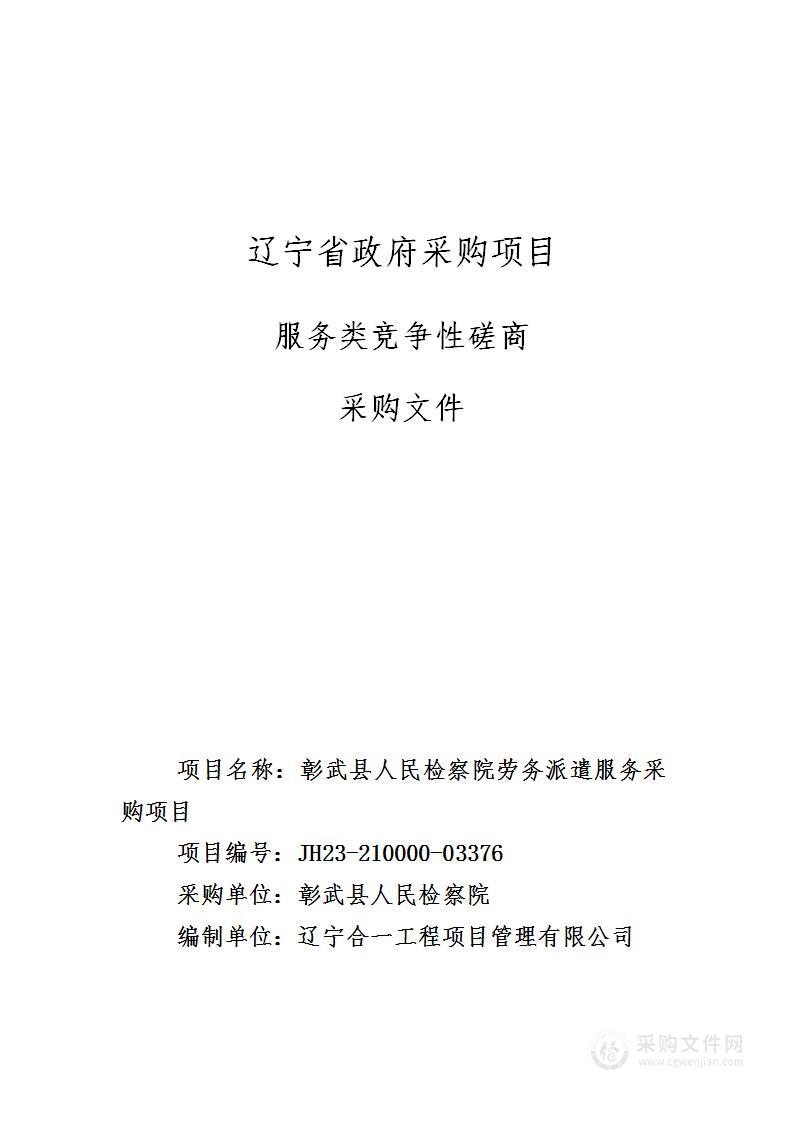 辽宁省政府采购项目

服务类竞争性磋商

采购文件

项目名称：彰武县人民检察院劳务派遣服务采购项目

项目编号：JH23-210000-03376

采购单位：彰武县人民检察院

编制单位：辽宁合一工程项目管理有限公司

采购文件网
www.cgwenjian.com